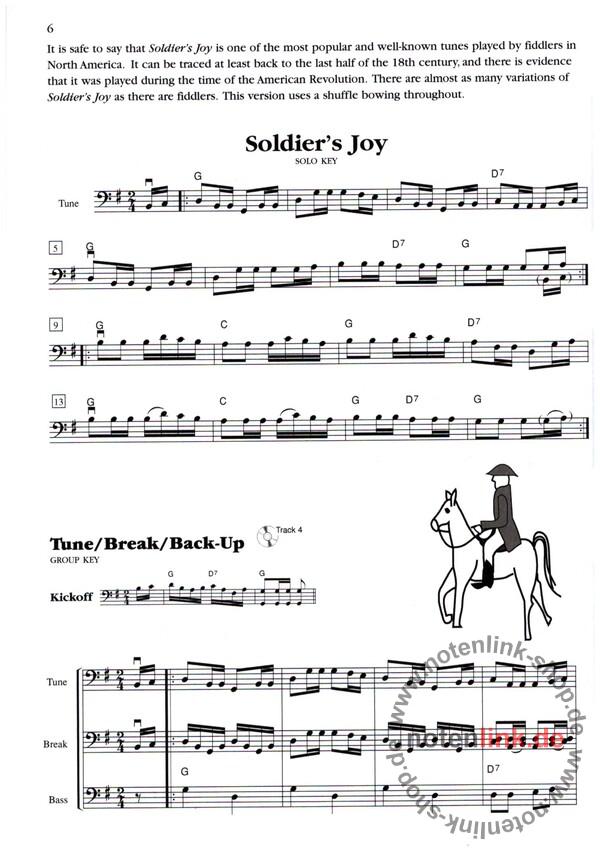 6

It is safe to say that Soldier's Joy is one of the most popular and well-known tunes played by fiddlers in North America. It can be traced at least back to the last half of the 18th century, and there is evidence that it was played during the time of the American Revolution. There are almost as many variations of Soldier's Joy as there are fiddlers. This version uses a shuffle bowing throughout.

Soldier's Joy

SOLO KEY

Tune

G

D7

5

G

D7

G

9

G

C

G

D7

13

G

C

G

D7

G

Tune/Break/Back-Up

Track 4

GROUP KEY

Kickoff

G

D7

G

Tune

Break

Bass

G

D7

www.notenlink-shop.de

notenlink.de